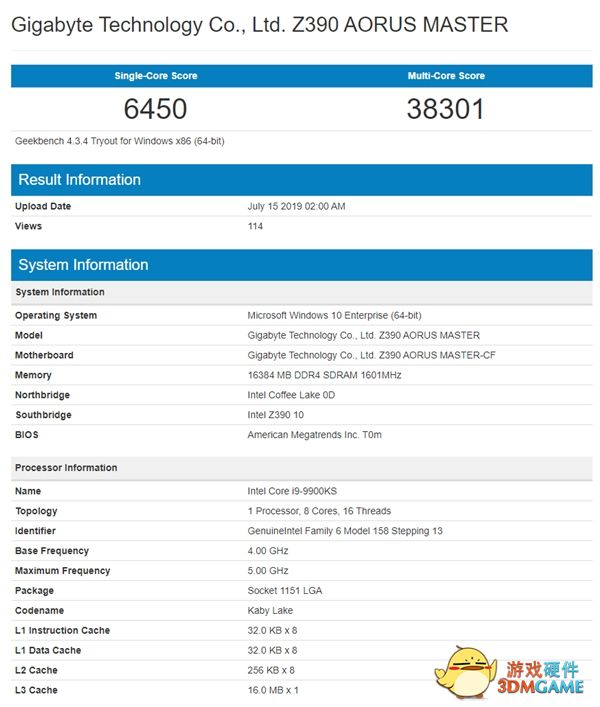 Gigabyte Technology Co., Ltd. Z390 AORUS MASTER

| Single-Core Score | Multi-Core Score |
|---|---|
| 6450 | 38301 |

Geekbench 4.3.4 Tryout for Windows x86 (64-bit)

Result Information

| Upload Date | July 15 2019 02:00 AM |
|---|---|
| Views | 114 |

System Information

System Information

| Operating System | Microsoft Windows 10 Enterprise (64-bit) |
|---|---|
| Model | Gigabyte Technology Co., Ltd. Z390 AORUS MASTER |
| Motherboard | Gigabyte Technology Co., Ltd. Z390 AORUS MASTER-CF |
| Memory | 16384 MB DDR4 SDRAM 1601MHz |
| Northbridge | Intel Coffee Lake 0D |
| Southbridge | Intel Z390 10 |
| BIOS | American Megatrends Inc. T0m |

Processor Information

| Name | Intel Core i9-9900KS |
|---|---|
| Topology | 1 Processor, 8 Cores, 16 Threads |
| Identifier | GenuineIntel Family 6 Model 158 Stepping 13 |
| Base Frequency | 4.00 GHz |
| Maximum Frequency | 5.00 GHz |
| Package | Socket 1151 LGA |
| Codename | Kaby Lake |
| L1 Instruction Cache | 32.0 KB x 8 |
| L1 Data Cache | 32.0 KB x 8 |
| L2 Cache | 256 KB x 8 |
| L3 Cache | 16.0 MB x 1 |

游戏硬件
3DMGAME